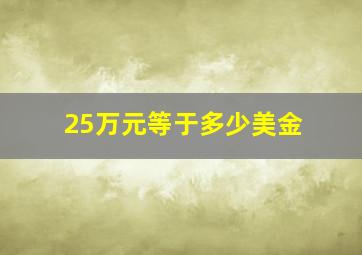 25万元等于多少美金